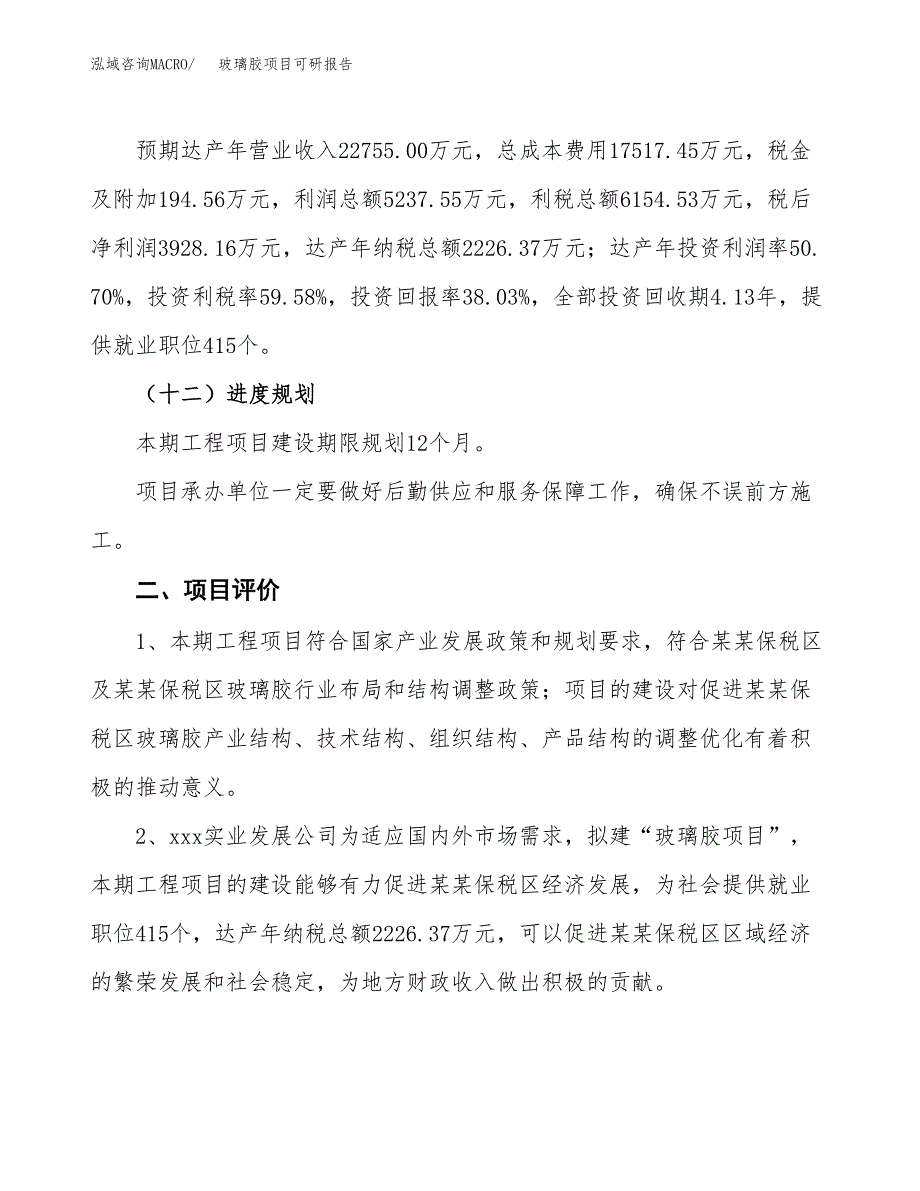 泓域咨询MACRO/　玻璃胶项目可研报告

预期达产年营业收入22755.00万元，总成本费用17517.45万元，税金及附加194.56万元，利润总额5237.55万元，利税总额6154.53万元，税后净利润3928.16万元，达产年纳税总额2226.37万元；达产年投资利润率50.70%，投资利税率59.58%，投资回报率38.03%，全部投资回收期4.13年，提供就业职位415个。

（十二）进度规划

本期工程项目建设期限规划12个月。

项目承办单位一定要做好后勤供应和服务保障工作，确保不误前方施工。

二、项目评价

1、本期工程项目符合国家产业发展政策和规划要求，符合某某保税区及某某保税区玻璃胶行业布局和结构调整政策；项目的建设对促进某某保税区玻璃胶产业结构、技术结构、组织结构、产品结构的调整优化有着积极的推动意义。

2、xxx实业发展公司为适应国内外市场需求，拟建“玻璃胶项目”，本期工程项目的建设能够有力促进某某保税区经济发展，为社会提供就业职位415个，达产年纳税总额2226.37万元，可以促进某某保税区区域经济的繁荣发展和社会稳定，为地方财政收入做出积极的贡献。